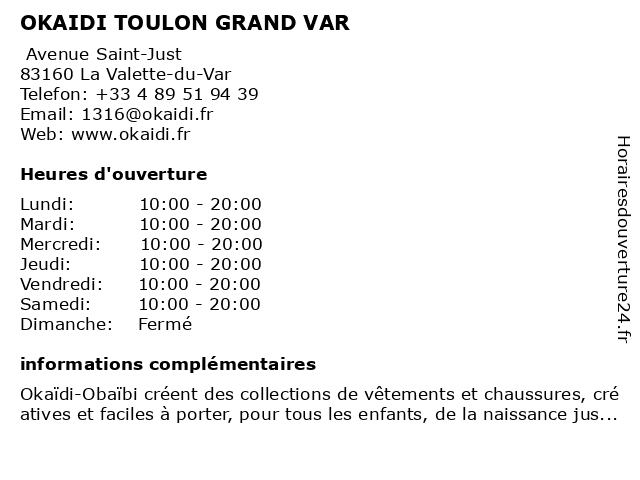 OKAIDI TOULON GRAND VAR

Avenue Saint-Just
83160 La Valette-du-Var
Telefon: +33 4 89 51 94 39
Email: 1316@okaidi.fr
Web: www.okaidi.fr

Heures d'ouverture

| | |
|---|---|
| Lundi: | 10:00 - 20:00 |
| Mardi: | 10:00 - 20:00 |
| Mercredi: | 10:00 - 20:00 |
| Jeudi: | 10:00 - 20:00 |
| Vendredi: | 10:00 - 20:00 |
| Samedi: | 10:00 - 20:00 |
| Dimanche: | Fermé |

informations complémentaires

Okaïdi-Obaïbi créent des collections de vêtements et chaussures, cré atives et faciles à porter, pour tous les enfants, de la naissance jus...

Horairesdouverture24.fr